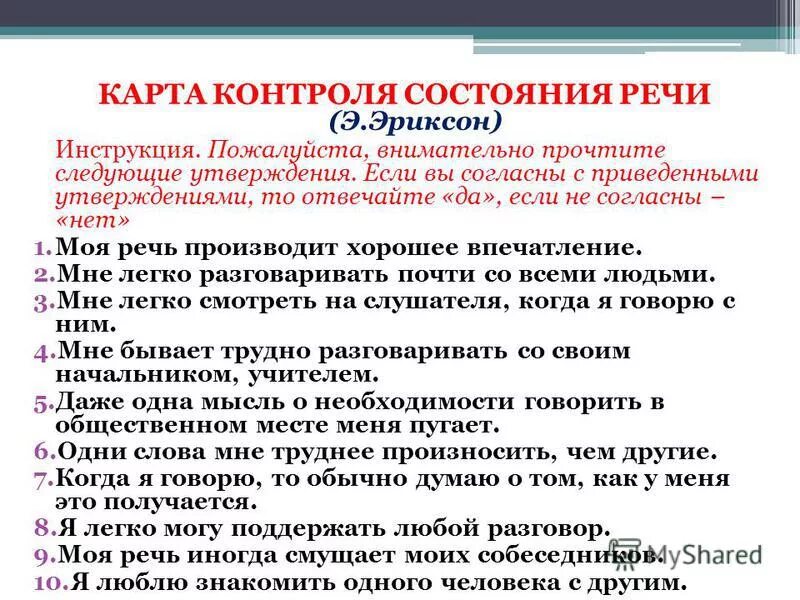 КАРТА КОНТРОЛЯ СОСТОЯНИЯ РЕЧИ
(Э.Эриксон)

Инструкция. Пожалуйста, внимательно прочтите следующие утверждения. Если вы согласны с приведенными утверждениями, то отвечайте «да», если не согласны – «нет»

1. Моя речь производит хорошее впечатление.
2. Мне легко разговаривать почти со всеми людьми.
3. Мне легко смотреть на слушателя, когда я говорю с ним.
4. Мне бывает трудно разговаривать со своим начальником, учителем.
5. Даже одна мысль о необходимости говорить в общественном месте меня пугает.
6. Одни слова мне труднее произносить, чем другие.
7. Когда я говорю, то обычно думаю о том, как у меня это получается.
8. Я легко могу поддержать любой разговор.
9. Моя речь иногда смущает моих собеседников.
10. Я люблю знакомить одного человека с другим.

MyShared